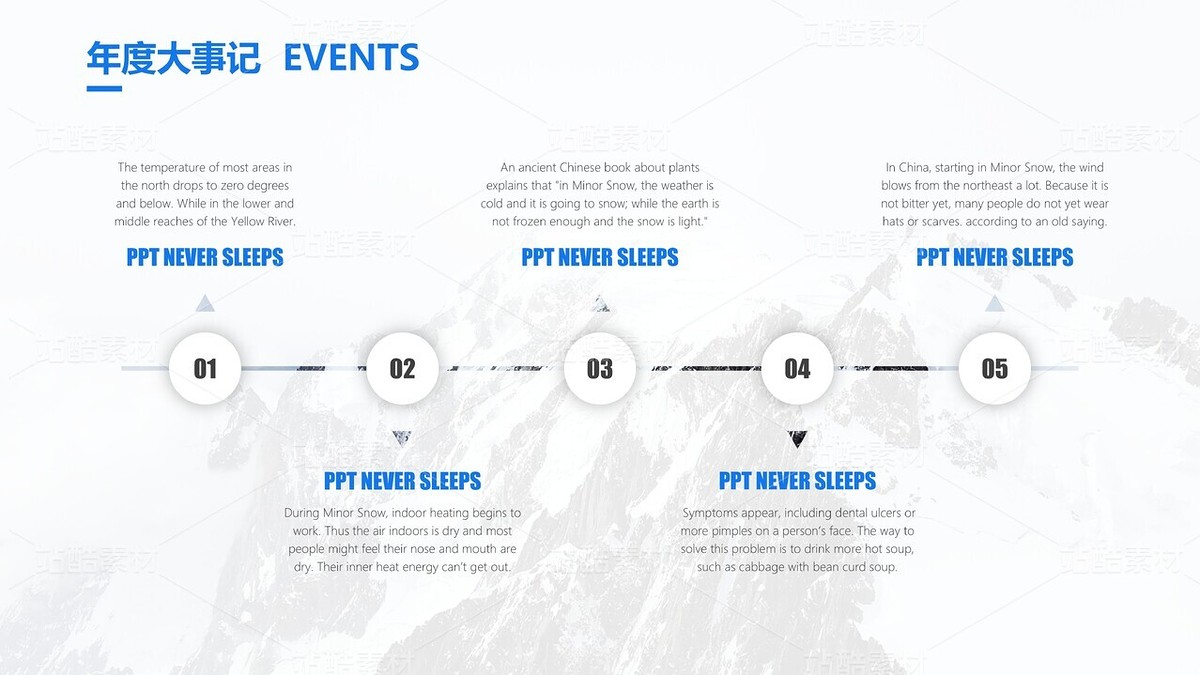 年度大事记 EVENTS

The temperature of most areas in the north drops to zero degrees and below. While in the lower and middle reaches of the Yellow River.

PPT NEVER SLEEPS

An ancient Chinese book about plants explains that "in Minor Snow, the weather is cold and it is going to snow; while the earth is not frozen enough and the snow is light."

PPT NEVER SLEEPS

In China, starting in Minor Snow, the wind blows from the northeast a lot. Because it is not bitter yet, many people do not yet wear hats or scarves. according to an old saying.

PPT NEVER SLEEPS

01

02

03

04

05

PPT NEVER SLEEPS

During Minor Snow, indoor heating begins to work. Thus the air indoors is dry and most people might feel their nose and mouth are dry. Their inner heat energy can't get out.

PPT NEVER SLEEPS

Symptoms appear, including dental ulcers or more pimples on a person's face. The way to solve this problem is to drink more hot soup, such as cabbage with bean curd soup.

站酷素材